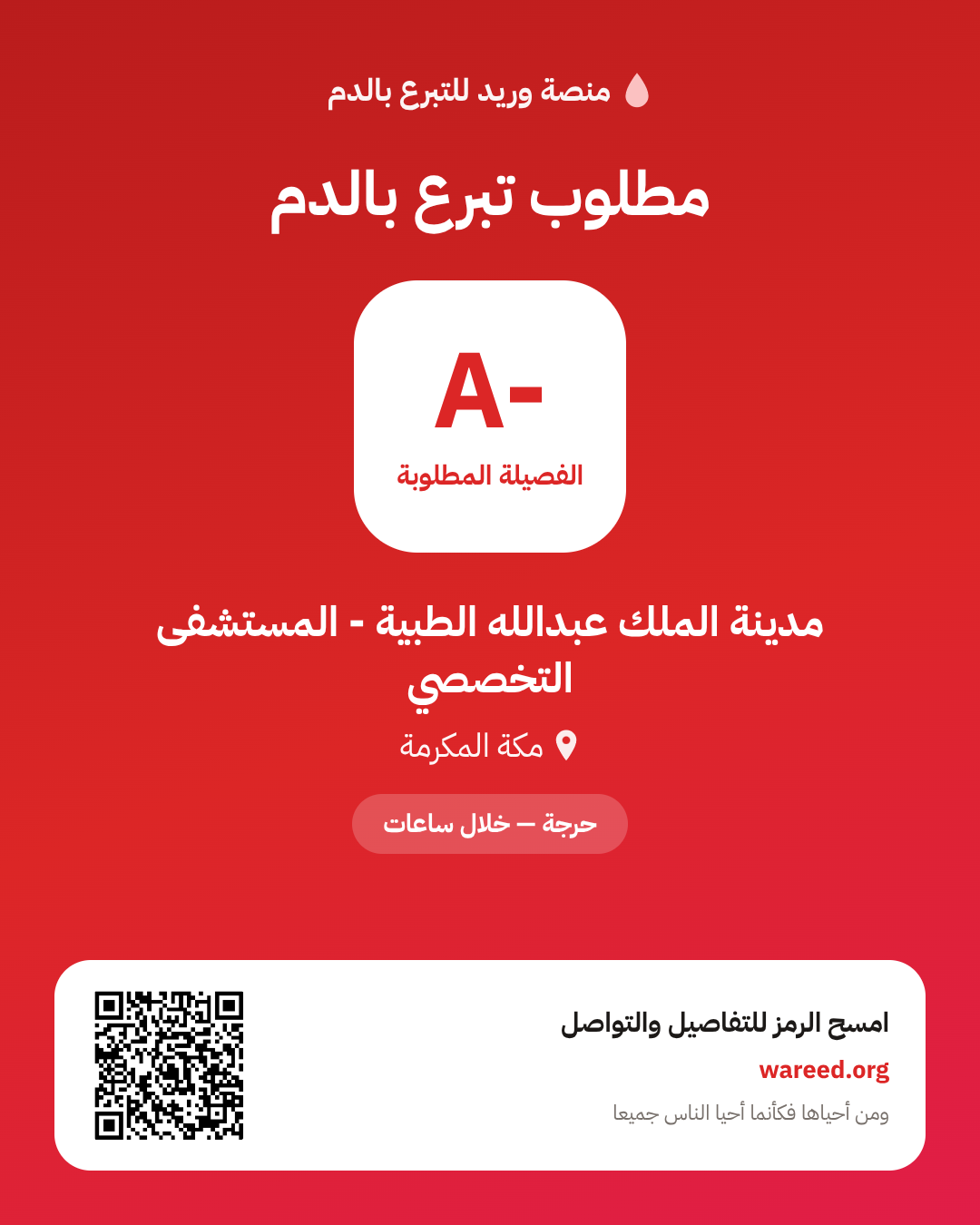 منصة وريد للتبرع بالدم

مطلوب تبرع بالدم

A-

الفصيلة المطلوبة

مدينة الملك عبدالله الطبية - المستشفى التخصصي

مكة المكرمة

حرجة — خلال ساعات

امسح الرمز للتفاصيل والتواصل

wareed.org

ومن أحياها فكأنما أحيا الناس جميعا